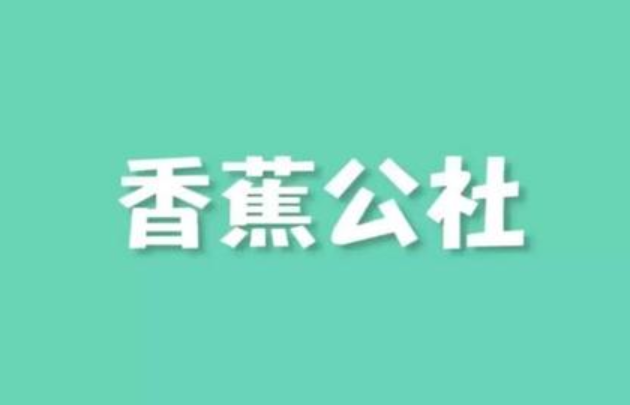 香蕉公社